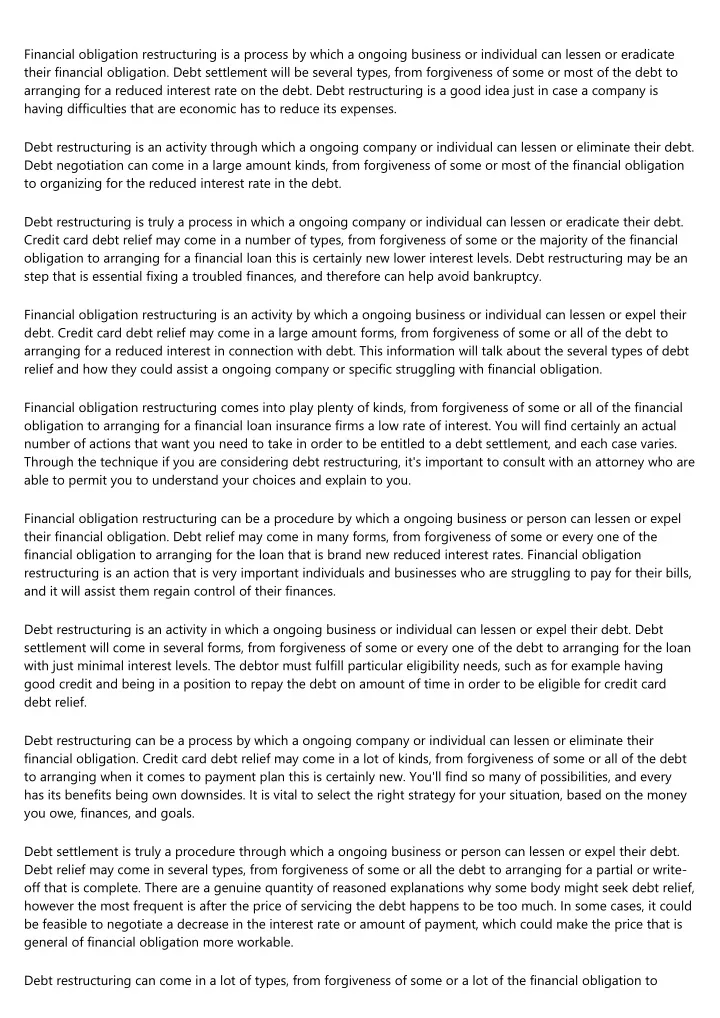 Financial obligation restructuring is a process by which a ongoing business or individual can lessen or eradicate their financial obligation. Debt settlement will be several types, from forgiveness of some or most of the debt to arranging for a reduced interest rate on the debt. Debt restructuring is a good idea just in case a company is having difficulties that are economic has to reduce its expenses.

Debt restructuring is an activity through which a ongoing company or individual can lessen or eliminate their debt. Debt negotiation can come in a large amount kinds, from forgiveness of some or most of the financial obligation to organizing for the reduced interest rate in the debt.

Debt restructuring is truly a process in which a ongoing company or individual can lessen or eradicate their debt. Credit card debt relief may come in a number of types, from forgiveness of some or the majority of the financial obligation to arranging for a financial loan this is certainly new lower interest levels. Debt restructuring may be an step that is essential fixing a troubled finances, and therefore can help avoid bankruptcy.

Financial obligation restructuring is an activity by which a ongoing business or individual can lessen or expel their debt. Credit card debt relief may come in a large amount forms, from forgiveness of some or all of the debt to arranging for a reduced interest in connection with debt. This information will talk about the several types of debt relief and how they could assist a ongoing company or specific struggling with financial obligation.

Financial obligation restructuring comes into play plenty of kinds, from forgiveness of some or all of the financial obligation to arranging for a financial loan insurance firms a low rate of interest. You will find certainly an actual number of actions that want you need to take in order to be entitled to a debt settlement, and each case varies. Through the technique if you are considering debt restructuring, it's important to consult with an attorney who are able to permit you to understand your choices and explain to you.

Financial obligation restructuring can be a procedure by which a ongoing business or person can lessen or expel their financial obligation. Debt relief may come in many forms, from forgiveness of some or every one of the financial obligation to arranging for the loan that is brand new reduced interest rates. Financial obligation restructuring is an action that is very important individuals and businesses who are struggling to pay for their bills, and it will assist them regain control of their finances.

Debt restructuring is an activity in which a ongoing business or individual can lessen or expel their debt. Debt settlement will come in several forms, from forgiveness of some or every one of the debt to arranging for the loan with just minimal interest levels. The debtor must fulfill particular eligibility needs, such as for example having good credit and being in a position to repay the debt on amount of time in order to be eligible for credit card debt relief.

Debt restructuring can be a process by which a ongoing company or individual can lessen or eliminate their financial obligation. Credit card debt relief may come in a lot of kinds, from forgiveness of some or all of the debt to arranging when it comes to payment plan this is certainly new. You'll find so many of possibilities, and every has its benefits being own downsides. It is vital to select the right strategy for your situation, based on the money you owe, finances, and goals.

Debt settlement is truly a procedure through which a ongoing business or person can lessen or expel their debt. Debt relief may come in several types, from forgiveness of some or all the debt to arranging for a partial or write-off that is complete. There are a genuine quantity of reasoned explanations why some body might seek debt relief, however the most frequent is after the price of servicing the debt happens to be too much. In some cases, it could be feasible to negotiate a decrease in the interest rate or amount of payment, which could make the price that is general of financial obligation more workable.

Debt restructuring can come in a lot of types, from forgiveness of some or a lot of the financial obligation to